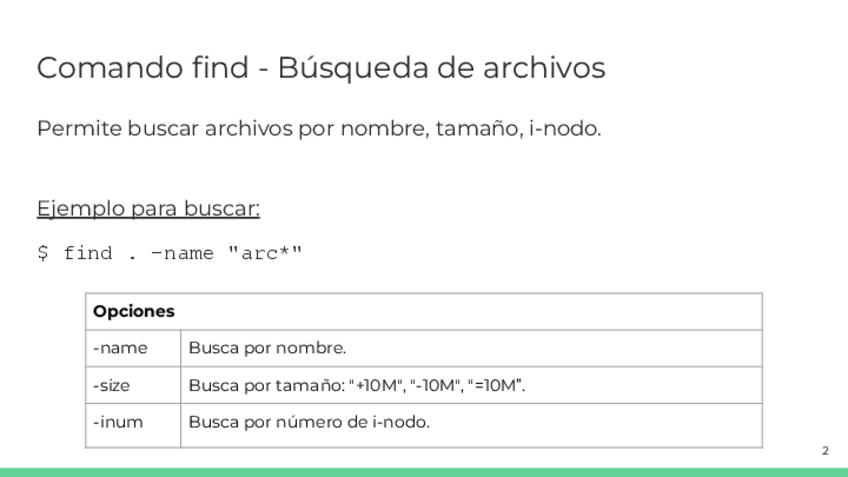 Comando find - Búsqueda de archivos

Permite buscar archivos por nombre, tamaño, i-nodo.

Ejemplo para buscar:

$ find . -name "arc*"

| Opciones | |
|---|---|
| -name | Busca por nombre. |
| -size | Busca por tamaño: "+10M", "-10M", "=10M". |
| -inum | Busca por número de i-nodo. |

2